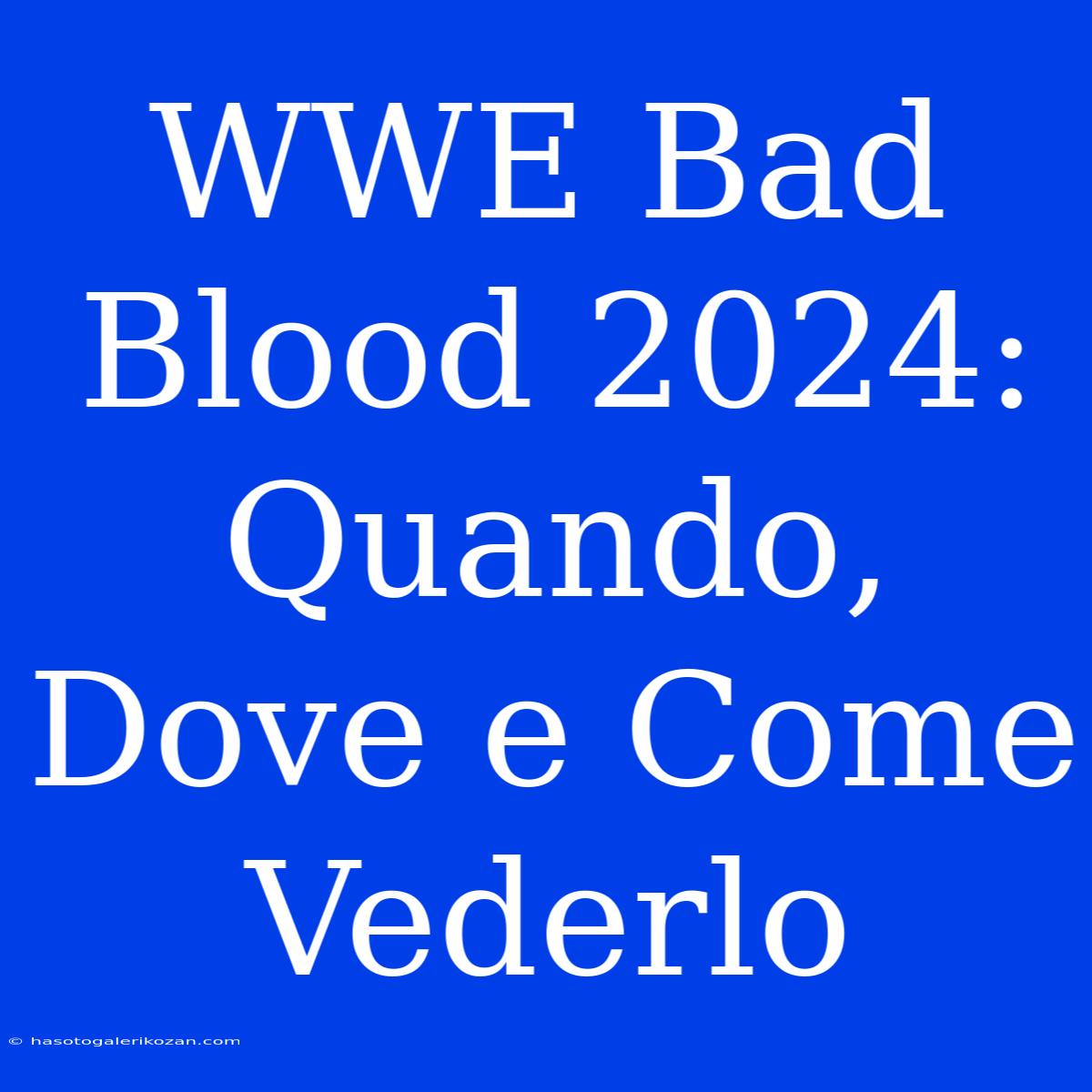 WWE Bad Blood 2024: Quando, Dove e Come Vederlo

© hasotogalerikozan.com